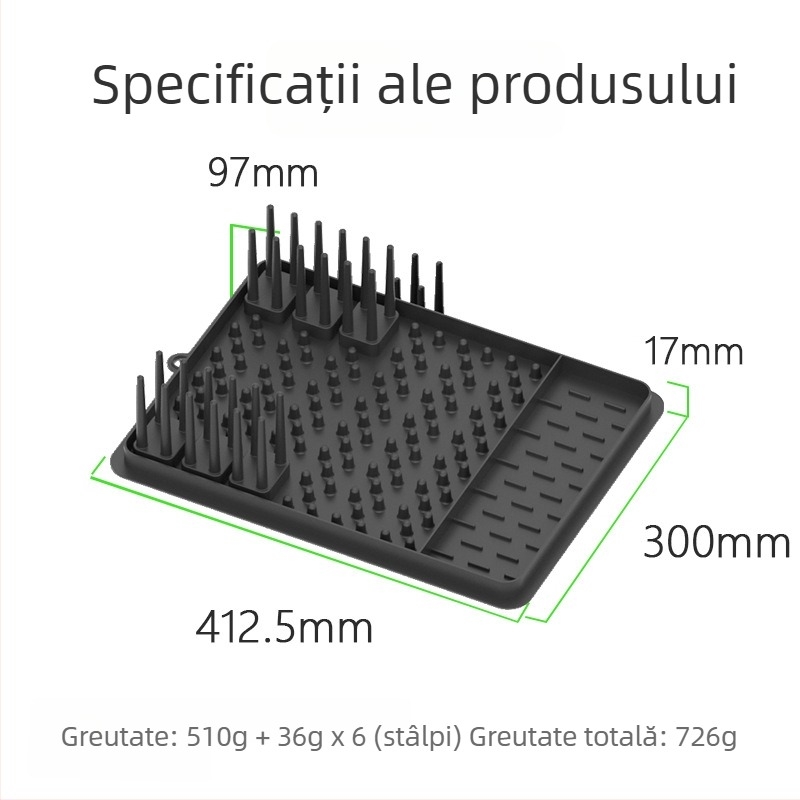 Specificații ale produsului

97mm

17mm

300mm

412.5mm

Greutate: 510g + 36g x 6 (stâlpi) Greutate totală: 726g